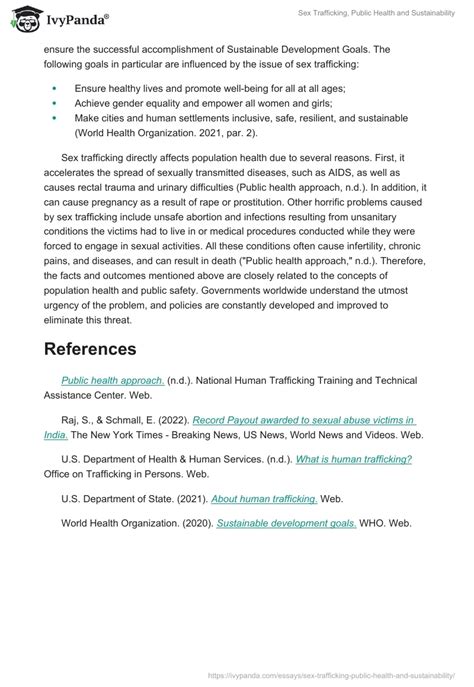 IvyPanda®

Sex Trafficking, Public Health and Sustainability

ensure the successful accomplishment of Sustainable Development Goals. The following goals in particular are influenced by the issue of sex trafficking:

- Ensure healthy lives and promote well-being for all at all ages;
- Achieve gender equality and empower all women and girls;
- Make cities and human settlements inclusive, safe, resilient, and sustainable (World Health Organization. 2021, par. 2).

Sex trafficking directly affects population health due to several reasons. First, it accelerates the spread of sexually transmitted diseases, such as AIDS, as well as causes rectal trauma and urinary difficulties (Public health approach, n.d.). In addition, it can cause pregnancy as a result of rape or prostitution. Other horrific problems caused by sex trafficking include unsafe abortion and infections resulting from unsanitary conditions the victims had to live in or medical procedures conducted while they were forced to engage in sexual activities. All these conditions often cause infertility, chronic pains, and diseases, and can result in death ("Public health approach," n.d.). Therefore, the facts and outcomes mentioned above are closely related to the concepts of population health and public safety. Governments worldwide understand the utmost urgency of the problem, and policies are constantly developed and improved to eliminate this threat.

References

Public health approach. (n.d.). National Human Trafficking Training and Technical Assistance Center. Web.

Raj, S., & Schmall, E. (2022). Record Payout awarded to sexual abuse victims in India. The New York Times - Breaking News, US News, World News and Videos. Web.

U.S. Department of Health & Human Services. (n.d.). What is human trafficking? Office on Trafficking in Persons. Web.

U.S. Department of State. (2021). About human trafficking. Web.

World Health Organization. (2020). Sustainable development goals. WHO. Web.

https://ivypanda.com/essays/sex-trafficking-public-health-and-sustainability/